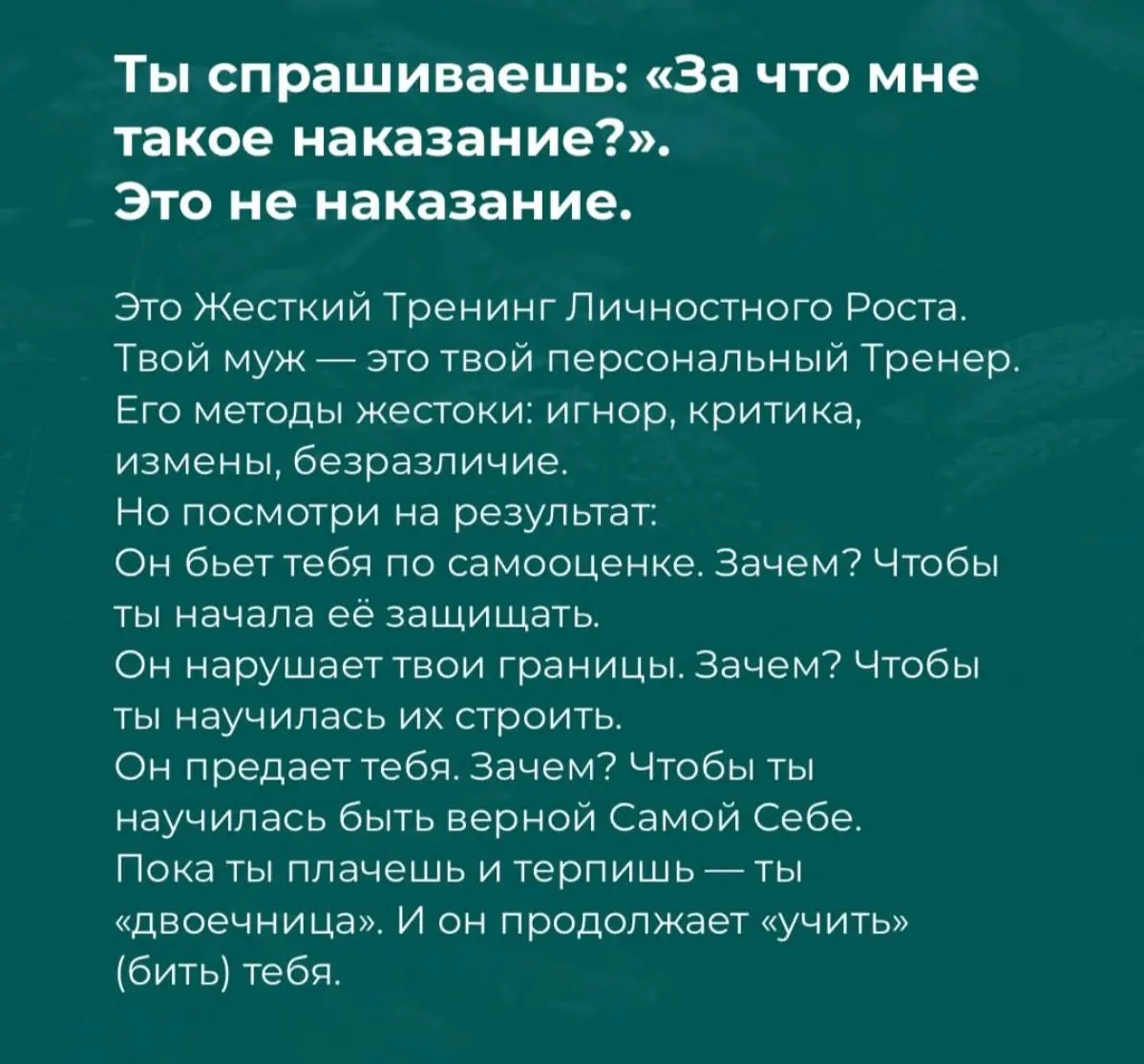 Ты спрашиваешь: «За что мне такое наказание?».
Это не наказание.

Это Жесткий Тренинг Личностного Роста.
Твой муж — это твой персональный Тренер.
Его методы жестоки: игнор, критика, измены, безразличие.
Но посмотри на результат:
Он бьет тебя по самооценке. Зачем? Чтобы ты начала её защищать.
Он нарушает твои границы. Зачем? Чтобы ты научилась их строить.
Он предает тебя. Зачем? Чтобы ты научилась быть верной Самой Себе.
Пока ты плачешь и терпишь — ты «двоечница». И он продолжает «учить» (бить) тебя.